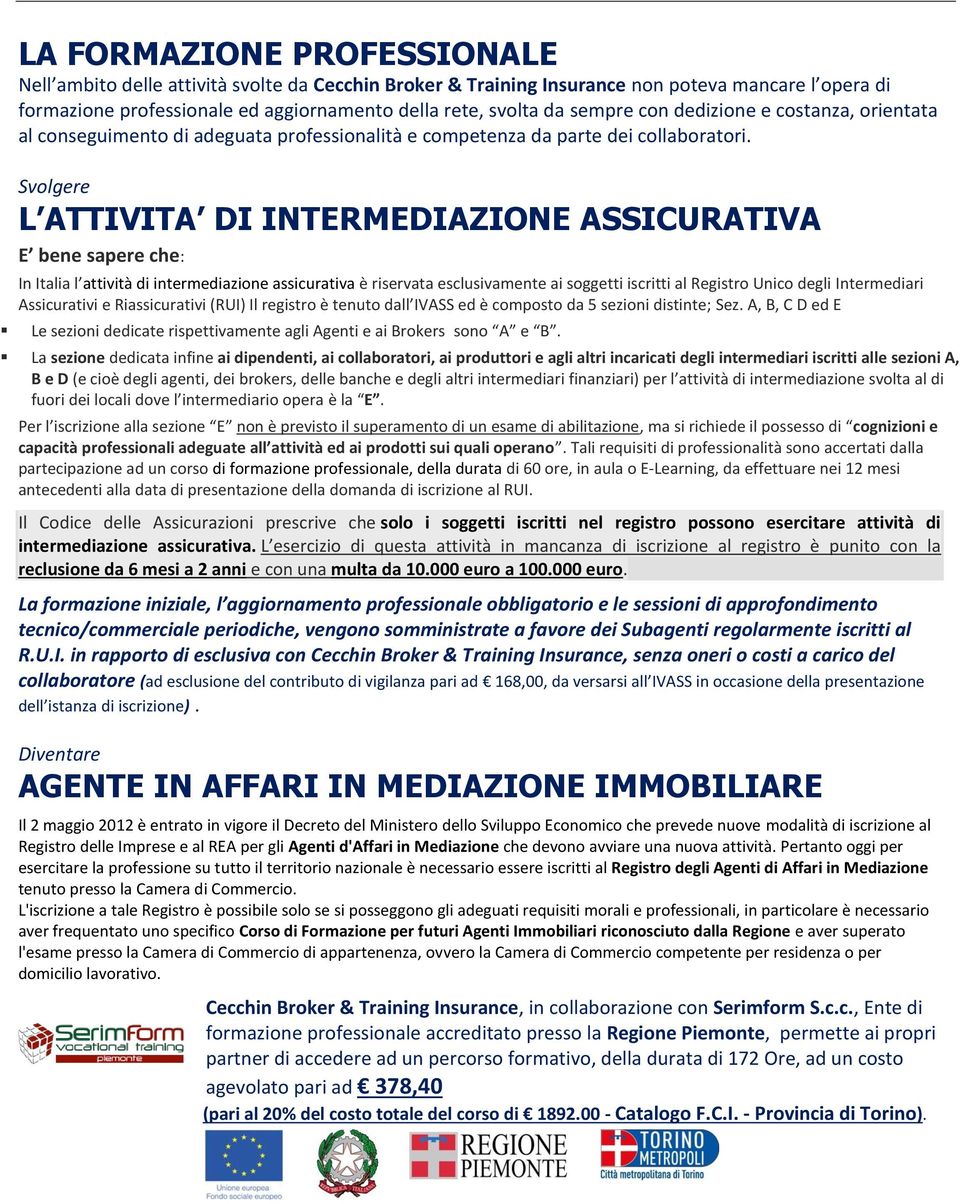 LA FORMAZIONE PROFESSIONALE
Nell'ambito delle attività svolte da Cecchin Broker & Training Insurance non poteva mancare l'opera di formazione professionale ed aggiornamento della rete, svolta da sempre con dedizione e costanza, orientata al conseguimento di adeguata professionalità e competenza da parte dei collaboratori.

Svolgere
L'ATTIVITA' DI INTERMEDIAZIONE ASSICURATIVA
E' bene sapere che:

In Italia l'attività di intermediazione assicurativa è riservata esclusivamente ai soggetti iscritti al Registro Unico degli Intermediari Assicurativi e Riassicurativi (RUI) Il registro è tenuto dall'IVASS ed è composto da 5 sezioni distinte; Sez. A, B, C D ed E

Le sezioni dedicate rispettivamente agli Agenti e ai Brokers sono "A" e "B".

La sezione dedicata infine ai dipendenti, ai collaboratori, ai produttori e agli altri incaricati degli intermediari iscritti alle sezioni A, B e D (e cioè degli agenti, dei brokers, delle banche e degli altri intermediari finanziari) per l'attività di intermediazione svolta al di fuori dei locali dove l'intermediario opera è la "E".

Per l'iscrizione alla sezione "E" non è previsto il superamento di un esame di abilitazione, ma si richiede il possesso di "cognizioni e capacità professionali adeguate all'attività ed ai prodotti sui quali operano". Tali requisiti di professionalità sono accertati dalla partecipazione ad un corso di formazione professionale, della durata di 60 ore, in aula o E-Learning, da effettuare nei 12 mesi antecedenti alla data di presentazione della domanda di iscrizione al RUI.

Il Codice delle Assicurazioni prescrive che solo i soggetti iscritti nel registro possono esercitare attività di intermediazione assicurativa. L'esercizio di questa attività in mancanza di iscrizione al registro è punito con la reclusione da 6 mesi a 2 anni e con una multa da 10.000 euro a 100.000 euro.

La formazione iniziale, l'aggiornamento professionale obbligatorio e le sessioni di approfondimento tecnico/commerciale periodiche, vengono somministrate a favore dei Subagenti regolarmente iscritti al R.U.I. in rapporto di esclusiva con Cecchin Broker & Training Insurance, senza oneri o costi a carico del collaboratore (ad esclusione del contributo di vigilanza pari ad € 168,00, da versarsi all'IVASS in occasione della presentazione dell'istanza di iscrizione).

Diventare
AGENTE IN AFFARI IN MEDIAZIONE IMMOBILIARE

Il 2 maggio 2012 è entrato in vigore il Decreto del Ministero dello Sviluppo Economico che prevede nuove modalità di iscrizione al Registro delle Imprese e al REA per gli Agenti d'Affari in Mediazione che devono avviare una nuova attività. Pertanto oggi per esercitare la professione su tutto il territorio nazionale è necessario essere iscritti al Registro degli Agenti di Affari in Mediazione tenuto presso la Camera di Commercio.
L'iscrizione a tale Registro è possibile solo se si posseggono gli adeguati requisiti morali e professionali, in particolare è necessario aver frequentato uno specifico Corso di Formazione per futuri Agenti Immobiliari riconosciuto dalla Regione e aver superato l'esame presso la Camera di Commercio di appartenenza, ovvero la Camera di Commercio competente per residenza o per domicilio lavorativo.

SerimForm vocational training piemonte

Cecchin Broker & Training Insurance, in collaborazione con Serimform S.c.c., Ente di formazione professionale accreditato presso la Regione Piemonte, permette ai propri partner di accedere ad un percorso formativo, della durata di 172 Ore, ad un costo agevolato pari ad € 378,40
(pari al 20% del costo totale del corso di € 1892.00 - Catalogo F.C.I. - Provincia di Torino).

Unione europea Fondo sociale europeo
REGIONE PIEMONTE
TORINO METROPOLI Città metropolitana di Torino